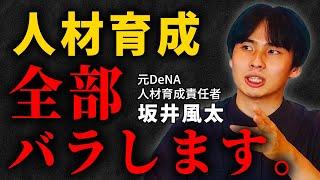 人材育成

全部

元DeNA
人材育成責任者
坂井風太

バラします。